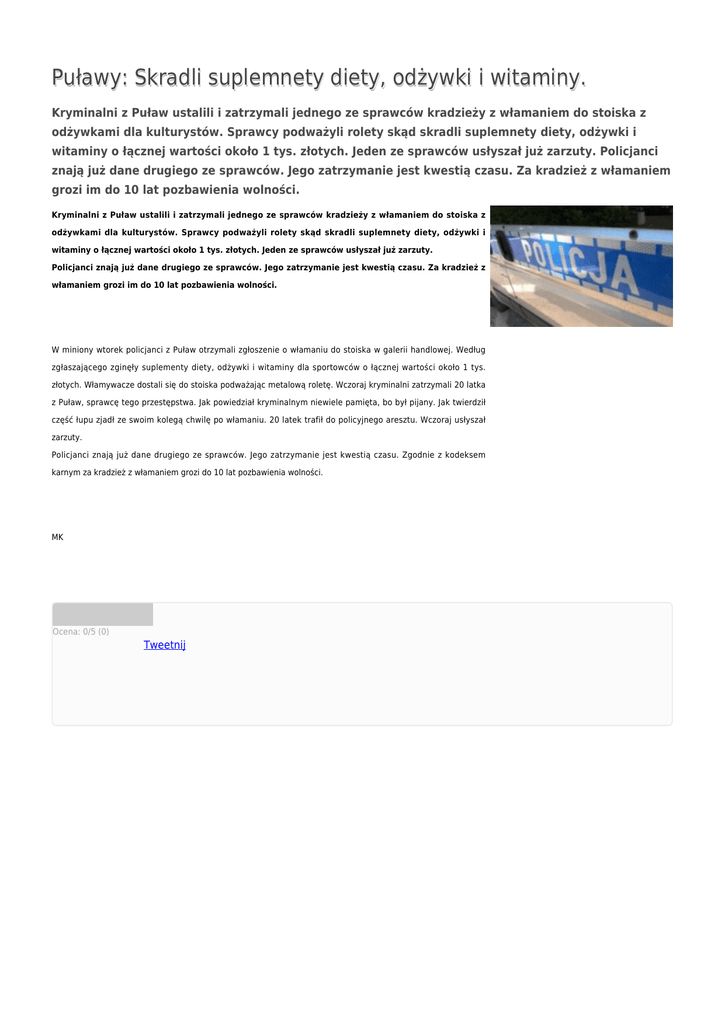 Puławy: Skradli suplemnety diety, odżywki i witaminy.

Kryminalni z Puław ustalili i zatrzymali jednego ze sprawców kradzieży z włamaniem do stoiska z odżywkami dla kulturystów. Sprawcy podważyli rolety skąd skradli suplemnety diety, odżywki i witaminy o łącznej wartości około 1 tys. złotych. Jeden ze sprawców usłyszał już zarzuty. Policjanci znają już dane drugiego ze sprawców. Jego zatrzymanie jest kwestią czasu. Za kradzież z włamaniem grozi im do 10 lat pozbawienia wolności.

Kryminalni z Puław ustalili i zatrzymali jednego ze sprawców kradzieży z włamaniem do stoiska z odżywkami dla kulturystów. Sprawcy podważyli rolety skąd skradli suplemnety diety, odżywki i witaminy o łącznej wartości około 1 tys. złotych. Jeden ze sprawców usłyszał już zarzuty.
Policjanci znają już dane drugiego ze sprawców. Jego zatrzymanie jest kwestią czasu. Za kradzież z włamaniem grozi im do 10 lat pozbawienia wolności.

POLICJA

W miniony wtorek policjanci z Puław otrzymali zgłoszenie o włamaniu do stoiska w galerii handlowej. Według zgłaszającego zginęły suplementy diety, odżywki i witaminy dla sportowców o łącznej wartości około 1 tys. złotych. Włamywacze dostali się do stoiska podważając metalową roletę. Wczoraj kryminalni zatrzymali 20 latka z Puław, sprawcę tego przestępstwa. Jak powiedział kryminalnym niewiele pamięta, bo był pijany. Jak twierdził część łupu zjadł ze swoim kolegą chwilę po włamaniu. 20 latek trafił do policyjnego aresztu. Wczoraj usłyszał zarzuty.
Policjanci znają już dane drugiego ze sprawców. Jego zatrzymanie jest kwestią czasu. Zgodnie z kodeksem karnym za kradzież z włamaniem grozi do 10 lat pozbawienia wolności.

MK

Ocena: 0/5 (0)
Tweetnij